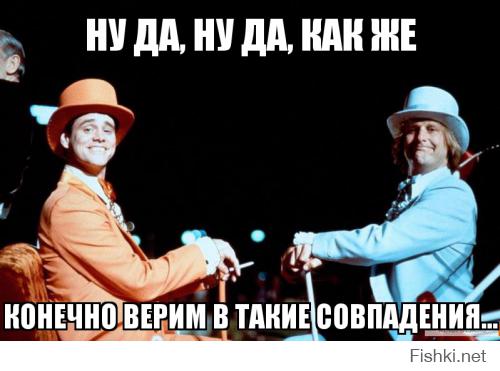 НУ ДА, НУ ДА, КАК ЖЕ

КОНЕЧНО ВЕРИМ В ТАКИЕ СОВПАДЕНИЯ...

Fishki.net